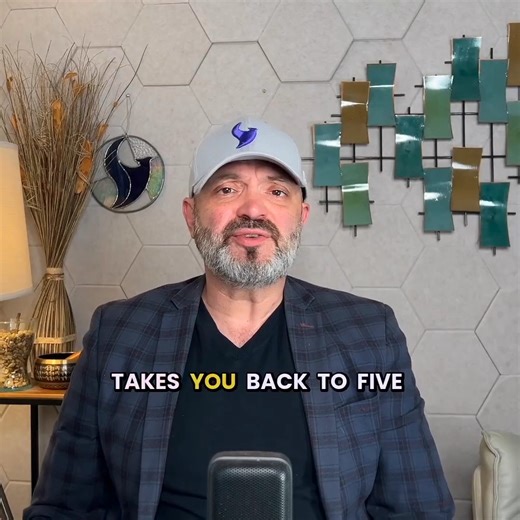 TAKES YOU BACK TO FIVE